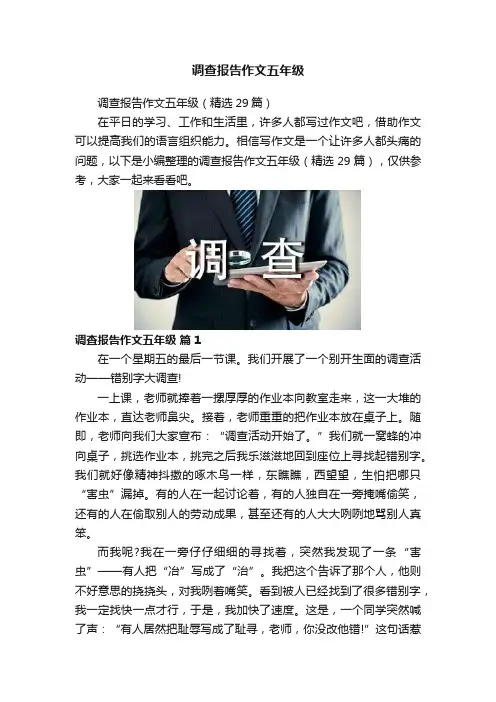 调查报告作文五年级

调查报告作文五年级（精选29篇）

在平日的学习、工作和生活里，许多人都写过作文吧，借助作文可以提高我们的语言组织能力。相信写作文是一个让许多人都头痛的问题，以下是小编整理的调查报告作文五年级（精选29篇），仅供参考，大家一起来看看吧。

调查

调查报告作文五年级 篇1

在一个星期五的最后一节课。我们开展了一个别开生面的调查活动——错别字大调查!

一上课，老师就捧着一摞厚厚的作业本向教室走来，这一大堆的作业本，直达老师鼻尖。接着，老师重重的把作业本放在桌子上。随即，老师向我们大家宣布：“调查活动开始了。”我们就一窝蜂的冲向桌子，挑选作业本，挑完之后我乐滋滋地回到座位上寻找起错别字。我们就好像精神抖擞的啄木鸟一样，东瞧瞧，西望望，生怕把哪只“害虫”漏掉。有的人在一起讨论着，有的人独自在一旁掩嘴偷笑，还有的人在偷取别人的劳动成果，甚至还有的人大大咧咧地骂别人真笨。

而我呢?我在一旁仔仔细细的寻找着，突然我发现了一条“害虫”——有人把“冶”写成了“治”。我把这个告诉了那个人，他则不好意思的挠挠头，对我咧着嘴笑。看到被人已经找到了很多错别字，我一定找快一点才行，于是，我加快了速度。这是，一个同学突然喊了声：“有人居然把耻辱写成了耻寻，老师，你没改他错!”这句话惹